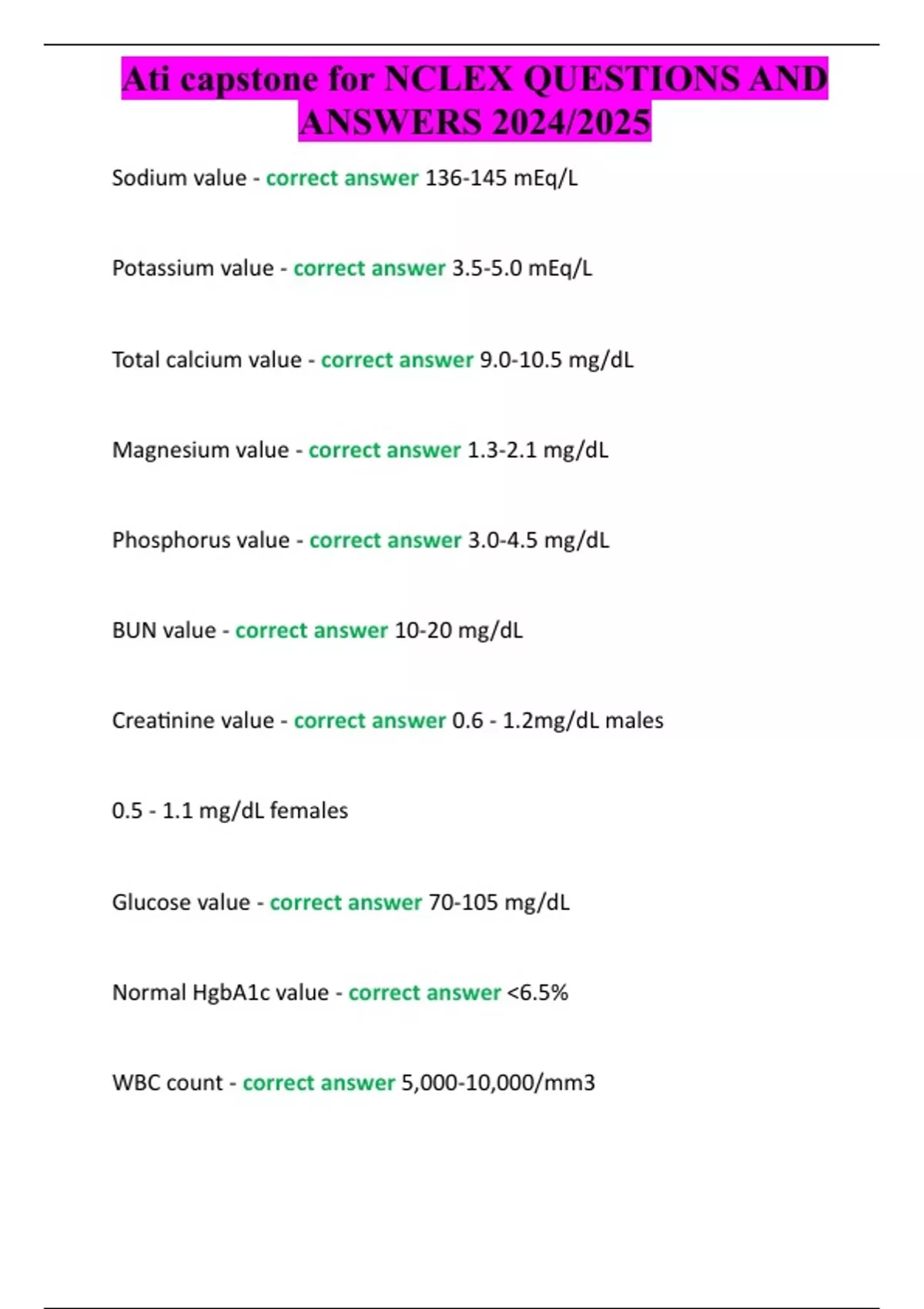 Ati capstone for NCLEX QUESTIONS AND ANSWERS 2024/2025

Sodium value - correct answer 136-145 mEq/L

Potassium value - correct answer 3.5-5.0 mEq/L

Total calcium value - correct answer 9.0-10.5 mg/dL

Magnesium value - correct answer 1.3-2.1 mg/dL

Phosphorus value - correct answer 3.0-4.5 mg/dL

BUN value - correct answer 10-20 mg/dL

Creatinine value - correct answer 0.6 - 1.2mg/dL males

0.5 - 1.1 mg/dL females

Glucose value - correct answer 70-105 mg/dL

Normal HgbA1c value - correct answer <6.5%

WBC count - correct answer 5,000-10,000/mm3